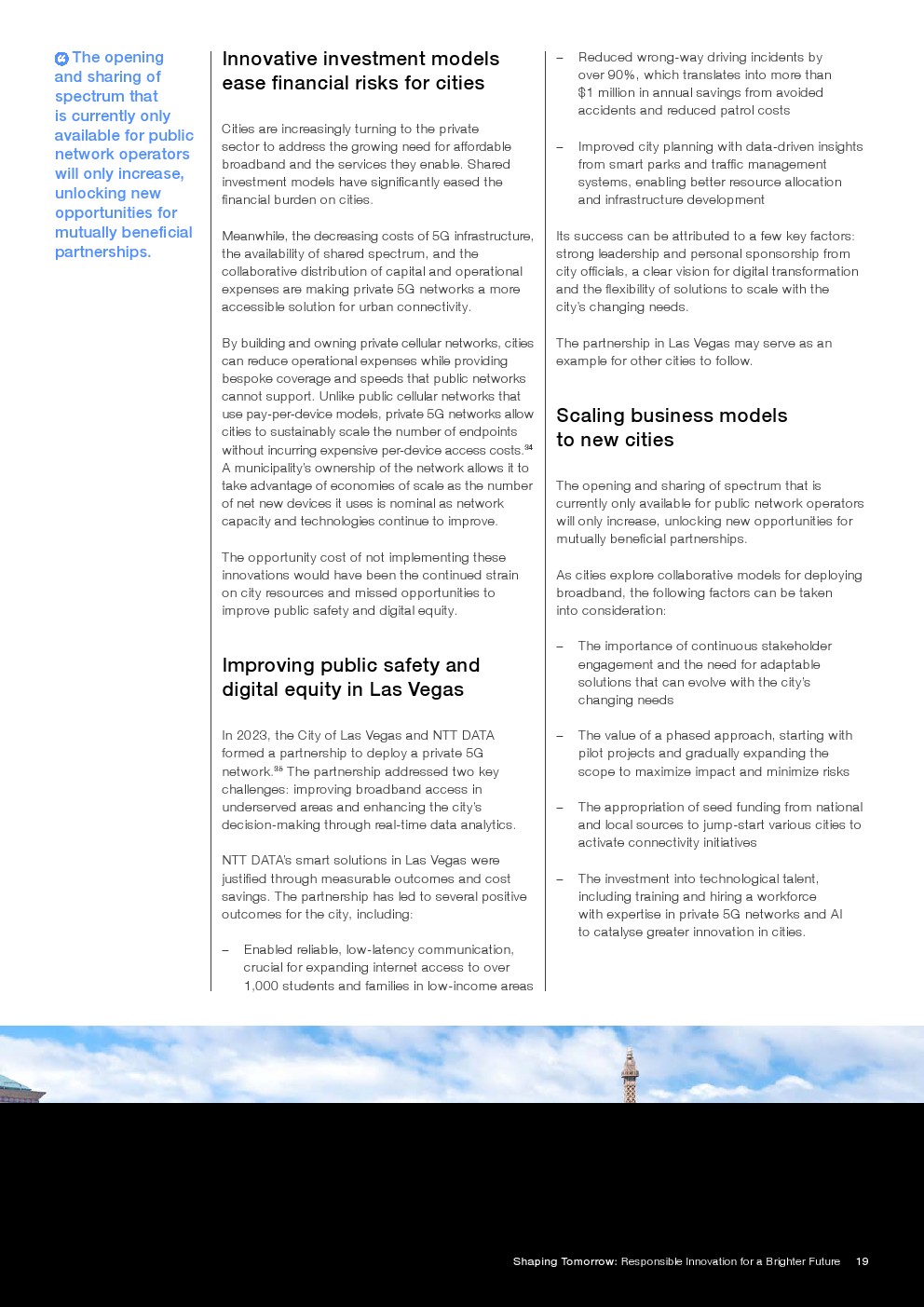 The opening and sharing of spectrum that is currently only available for public network operators will only increase, unlocking new opportunities for mutually beneficial partnerships.

Innovative investment models ease financial risks for cities

Cities are increasingly turning to the private sector to address the growing need for affordable broadband and the services they enable. Shared investment models have significantly eased the financial burden on cities.

Meanwhile, the decreasing costs of 5G infrastructure, the availability of shared spectrum, and the collaborative distribution of capital and operational expenses are making private 5G networks a more accessible solution for urban connectivity.

By building and owning private cellular networks, cities can reduce operational expenses while providing bespoke coverage and speeds that public networks cannot support. Unlike public cellular networks that use pay-per-device models, private 5G networks allow cities to sustainably scale the number of endpoints without incurring expensive per-device access costs.$^{34}$ A municipality's ownership of the network allows it to take advantage of economies of scale as the number of net new devices it uses is nominal as network capacity and technologies continue to improve.

The opportunity cost of not implementing these innovations would have been the continued strain on city resources and missed opportunities to improve public safety and digital equity.

Improving public safety and digital equity in Las Vegas

In 2023, the City of Las Vegas and NTT DATA formed a partnership to deploy a private 5G network.$^{35}$ The partnership addressed two key challenges: improving broadband access in underserved areas and enhancing the city's decision-making through real-time data analytics.

NTT DATA's smart solutions in Las Vegas were justified through measurable outcomes and cost savings. The partnership has led to several positive outcomes for the city, including:

– Enabled reliable, low-latency communication, crucial for expanding internet access to over 1,000 students and families in low-income areas

– Reduced wrong-way driving incidents by over 90%, which translates into more than $1 million in annual savings from avoided accidents and reduced patrol costs

– Improved city planning with data-driven insights from smart parks and traffic management systems, enabling better resource allocation and infrastructure development

Its success can be attributed to a few key factors: strong leadership and personal sponsorship from city officials, a clear vision for digital transformation and the flexibility of solutions to scale with the city's changing needs.

The partnership in Las Vegas may serve as an example for other cities to follow.

Scaling business models to new cities

The opening and sharing of spectrum that is currently only available for public network operators will only increase, unlocking new opportunities for mutually beneficial partnerships.

As cities explore collaborative models for deploying broadband, the following factors can be taken into consideration:

– The importance of continuous stakeholder engagement and the need for adaptable solutions that can evolve with the city's changing needs

– The value of a phased approach, starting with pilot projects and gradually expanding the scope to maximize impact and minimize risks

– The appropriation of seed funding from national and local sources to jump-start various cities to activate connectivity initiatives

– The investment into technological talent, including training and hiring a workforce with expertise in private 5G networks and AI to catalyse greater innovation in cities.

Shaping Tomorrow: Responsible Innovation for a Brighter Future 19